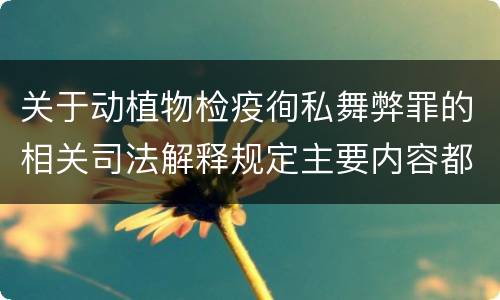 关于动植物检疫徇私舞弊罪的相关司法解释规定主要内容都